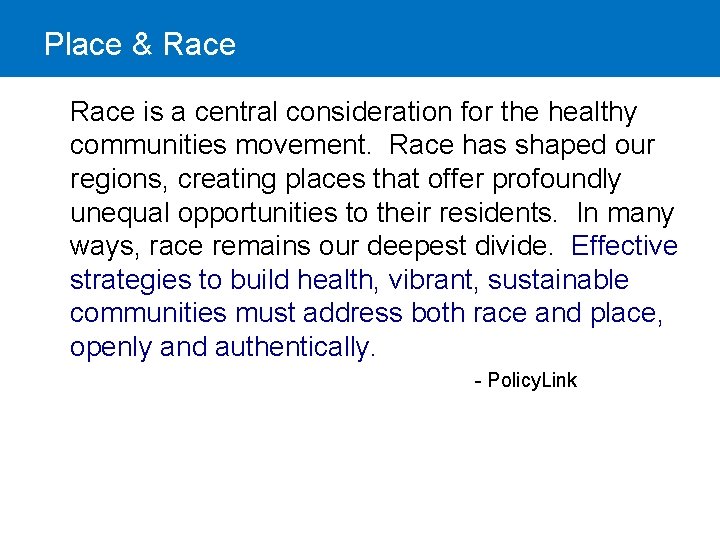 Place & Race

Race is a central consideration for the healthy communities movement. Race has shaped our regions, creating places that offer profoundly unequal opportunities to their residents. In many ways, race remains our deepest divide. Effective strategies to build health, vibrant, sustainable communities must address both race and place, openly and authentically.

- PolicyLink